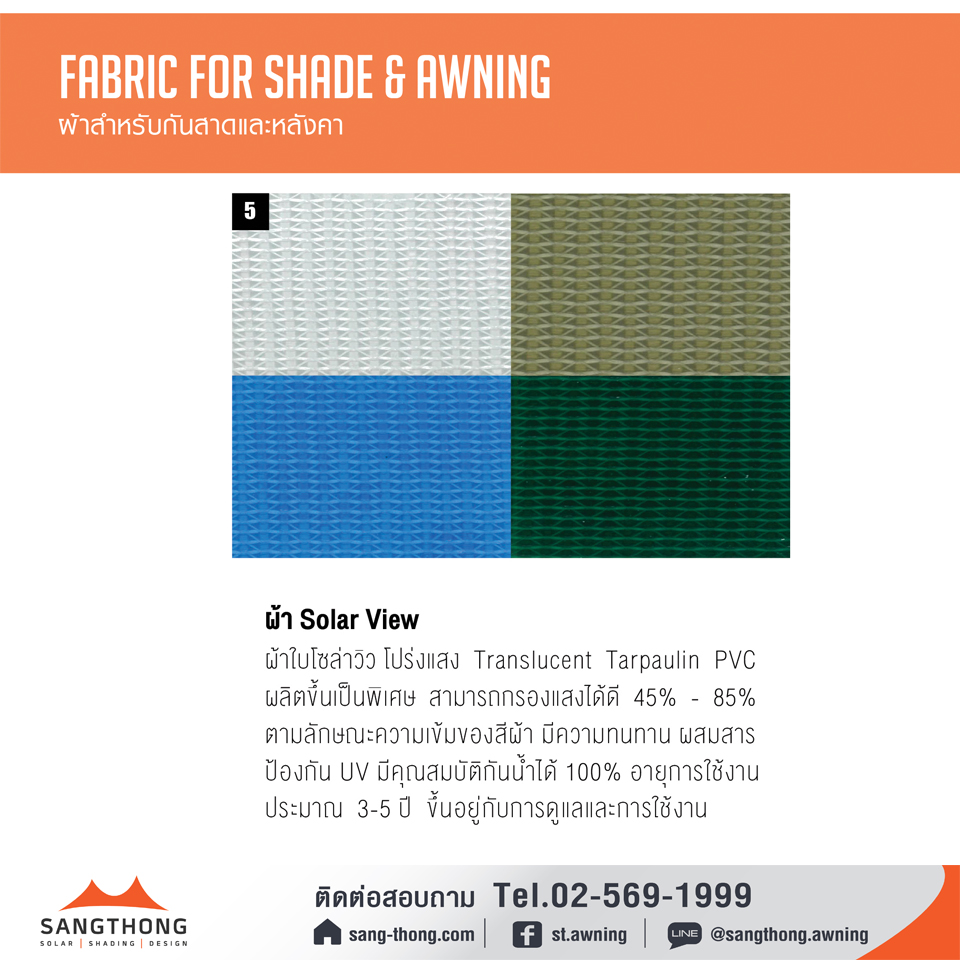 FABRIC FOR SHADE & AWNING
ผ้าสำหรับกันสาดและหลังคา

5

ผ้า Solar View

ผ้าใบโซล่าวิว โปร่งแสง Translucent Tarpaulin PVC ผลิตขึ้นเป็นพิเศษ สามารถกรองแสงได้ดี 45% - 85% ตามลักษณะความเข้มของสีผ้า มีความทนทาน ผสมสารป้องกัน UV มีคุณสมบัติกันน้ำได้ 100% อายุการใช้งานประมาณ 3-5 ปี ขึ้นอยู่กับการดูแลและการใช้งาน

SANGTHONG
SOLAR | SHADING | DESIGN

ติดต่อสอบถาม Tel.02-569-1999

sang-thong.com | st.awning | LINE @sangthong.awning